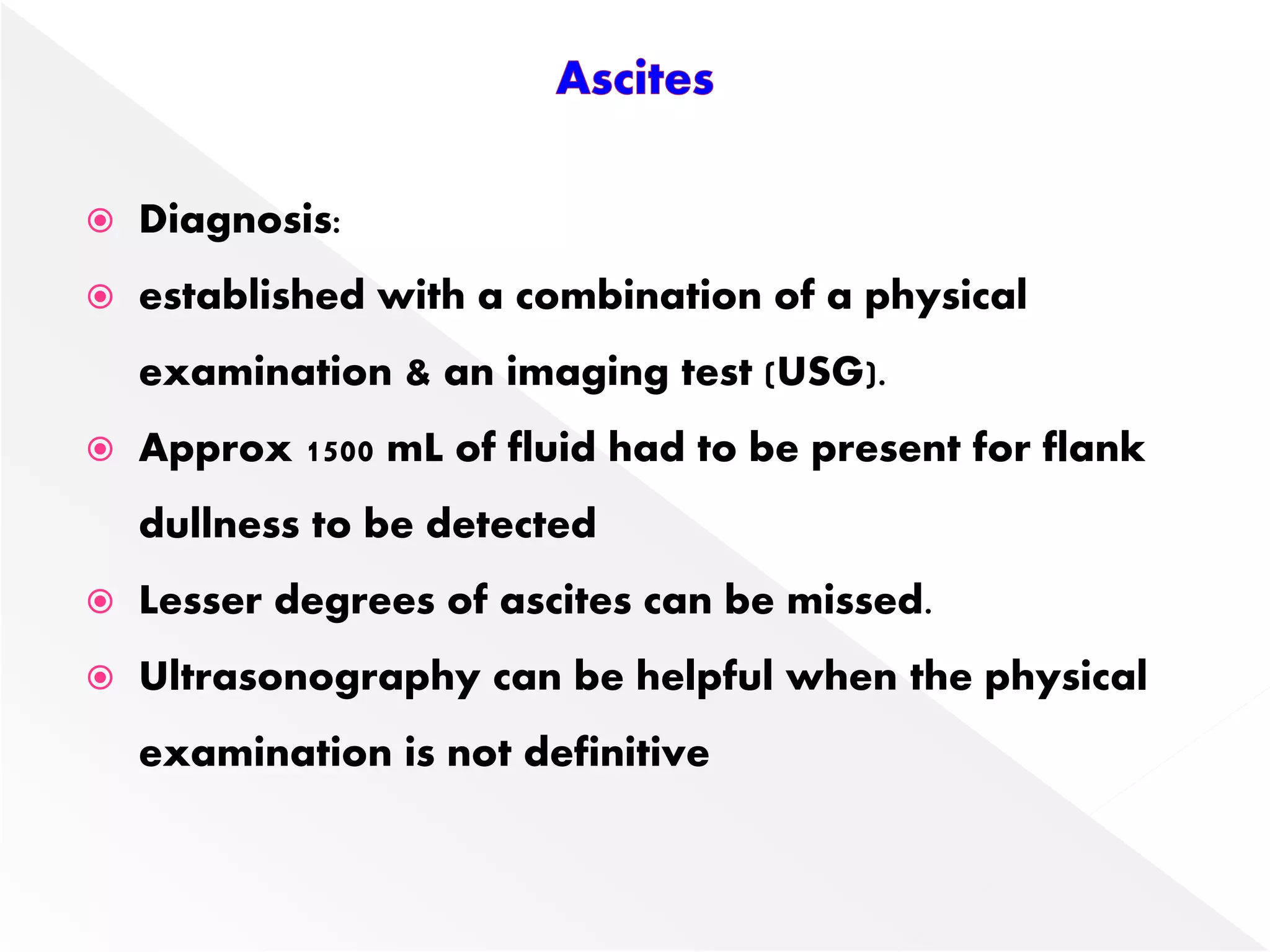 Ascites

Diagnosis:

established with a combination of a physical examination & an imaging test (USG).

Approx 1500 mL of fluid had to be present for flank dullness to be detected

Lesser degrees of ascites can be missed.

Ultrasonography can be helpful when the physical examination is not definitive